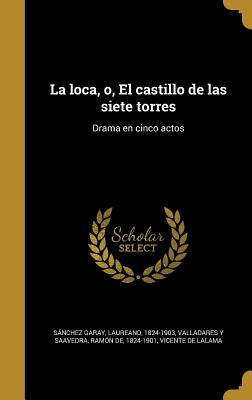 La loca, o, El castillo de las siete torres

Drama en cinco actos

Scholar SELECT

SÁNCHEZ GARAY, LAUREANO, 1824-1903, VALLADARES Y SAAVEDRA, RAMÓN DE, 1824-1901, VICENTE DE LALAMA